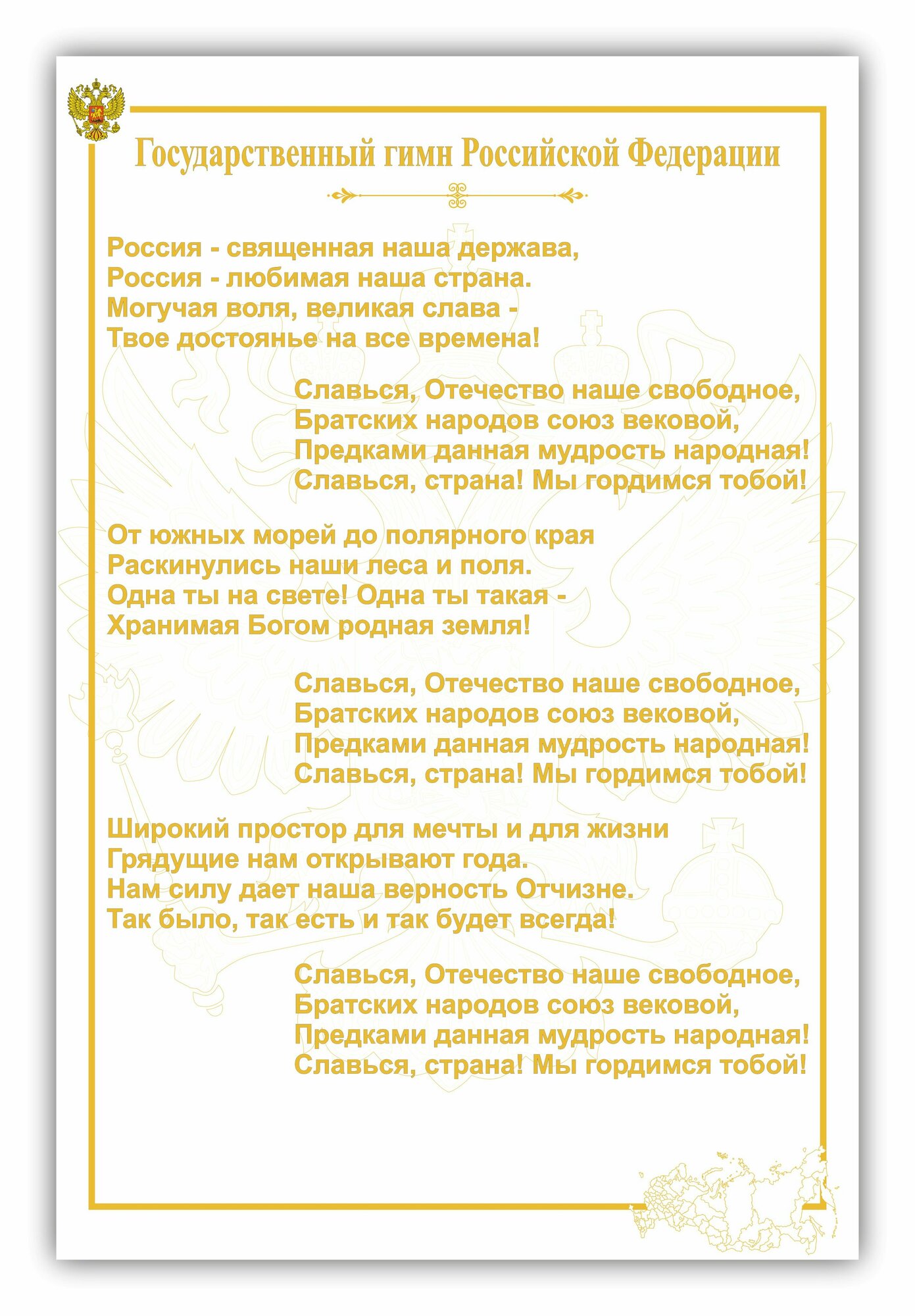 Государственный гимн Российской Федерации

Россия - священная наша держава,
Россия - любимая наша страна.
Могучая воля, великая слава -
Твое достоянье на все времена!

Славься, Отечество наше свободное,
Братских народов союз вековой,
Предками данная мудрость народная!
Славься, страна! Мы гордимся тобой!

От южных морей до полярного края
Раскинулись наши леса и поля.
Одна ты на свете! Одна ты такая -
Хранимая Богом родная земля!

Славься, Отечество наше свободное,
Братских народов союз вековой,
Предками данная мудрость народная!
Славься, страна! Мы гордимся тобой!

Широкий простор для мечты и для жизни
Грядущие нам открывают года.
Нам силу дает наша верность Отчизне.
Так было, так есть и так будет всегда!

Славься, Отечество наше свободное,
Братских народов союз вековой,
Предками данная мудрость народная!
Славься, страна! Мы гордимся тобой!